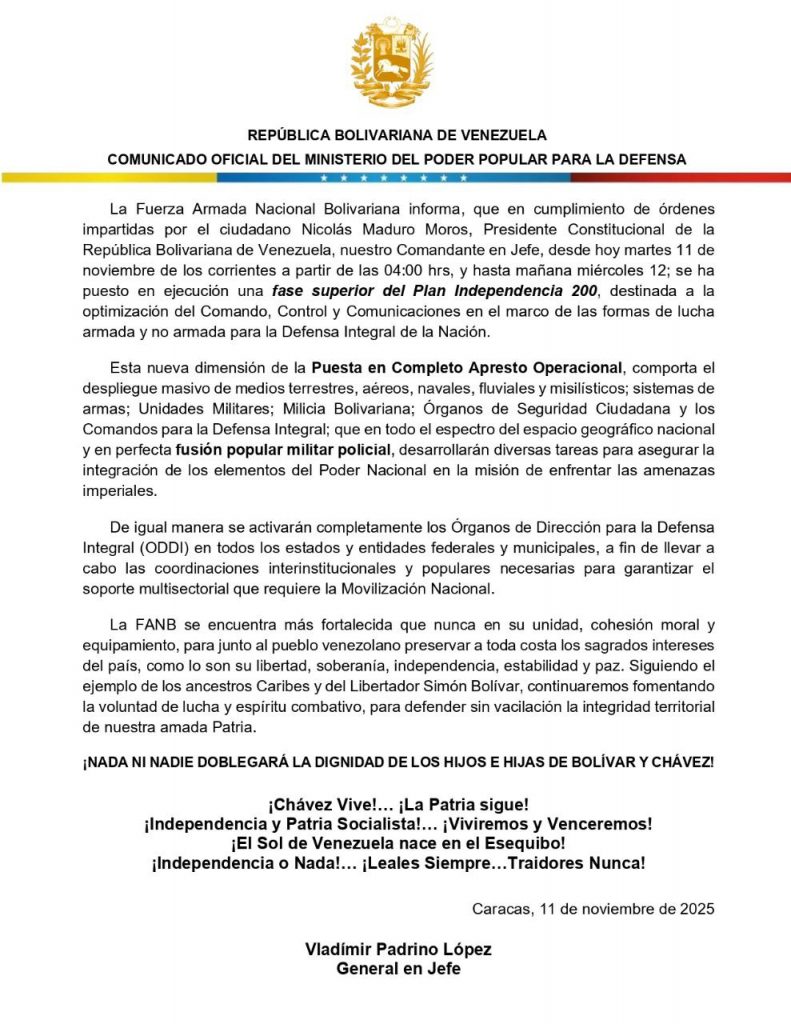 REPÚBLICA BOLIVARIANA DE VENEZUELA
COMUNICADO OFICIAL DEL MINISTERIO DEL PODER POPULAR PARA LA DEFENSA

La Fuerza Armada Nacional Bolivariana informa, que en cumplimiento de órdenes impartidas por el ciudadano Nicolás Maduro Moros, Presidente Constitucional de la República Bolivariana de Venezuela, nuestro Comandante en Jefe, desde hoy martes 11 de noviembre de los corrientes a partir de las 04:00 hrs, y hasta mañana miércoles 12; se ha puesto en ejecución una fase superior del Plan Independencia 200, destinada a la optimización del Comando, Control y Comunicaciones en el marco de las formas de lucha armada y no armada para la Defensa Integral de la Nación.

Esta nueva dimensión de la Puesta en Completo Apresto Operacional, comporta el despliegue masivo de medios terrestres, aéreos, navales, fluviales y misilísticos; sistemas de armas; Unidades Militares; Milicia Bolivariana; Órganos de Seguridad Ciudadana y los Comandos para la Defensa Integral; que en todo el espectro del espacio geográfico nacional y en perfecta fusión popular militar policial, desarrollarán diversas tareas para asegurar la integración de los elementos del Poder Nacional en la misión de enfrentar las amenazas imperiales.

De igual manera se activarán completamente los Órganos de Dirección para la Defensa Integral (ODDI) en todos los estados y entidades federales y municipales, a fin de llevar a cabo las coordinaciones interinstitucionales y populares necesarias para garantizar el soporte multisectorial que requiere la Movilización Nacional.

La FANB se encuentra más fortalecida que nunca en su unidad, cohesión moral y equipamiento, para junto al pueblo venezolano preservar a toda costa los sagrados intereses del país, como lo son su libertad, soberanía, independencia, estabilidad y paz. Siguiendo el ejemplo de los ancestros Caribes y del Libertador Simón Bolívar, continuaremos fomentando la voluntad de lucha y espíritu combativo, para defender sin vacilación la integridad territorial de nuestra amada Patria.

¡NADA NI NADIE DOBLEGARÁ LA DIGNIDAD DE LOS HIJOS E HIJAS DE BOLÍVAR Y CHÁVEZ!

¡Chávez Vive!... ¡La Patria sigue!
¡Independencia y Patria Socialista!... ¡Viviremos y Venceremos!
¡El Sol de Venezuela nace en el Esequibo!
¡Independencia o Nada!... ¡Leales Siempre...Traidores Nunca!

Caracas, 11 de noviembre de 2025

Vladímir Padrino López
General en Jefe